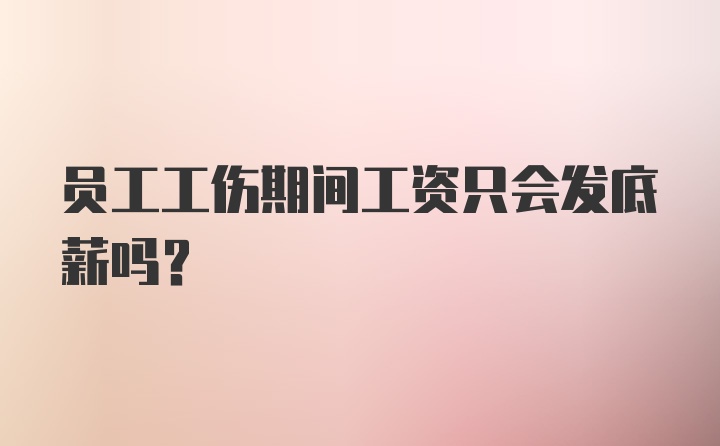 员工工伤期间工资只会发底薪吗？